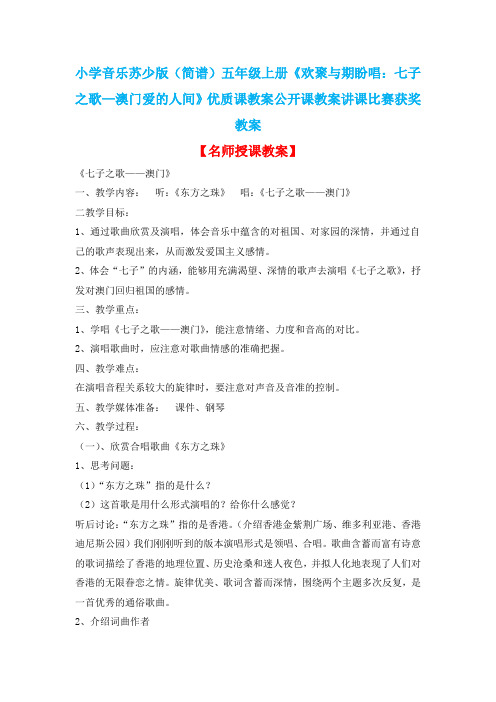 小学音乐苏少版（简谱）五年级上册《欢聚与期盼唱：七子之歌—澳门爱的人间》优质课教案公开课教案讲课比赛获奖教案

【名师授课教案】

《七子之歌——澳门》

一、教学内容：　听：《东方之珠》　唱：《七子之歌——澳门》

二教学目标：

1、通过歌曲欣赏及演唱，体会音乐中蕴含的对祖国、对家园的深情，并通过自己的歌声表现出来，从而激发爱国主义感情。

2、体会“七子”的内涵，能够用充满渴望、深情的歌声去演唱《七子之歌》，抒发对澳门回归祖国的感情。

三、教学重点：

1、学唱《七子之歌——澳门》，能注意情绪、力度和音高的对比。

2、演唱歌曲时，应注意对歌曲情感的准确把握。

四、教学难点：

在演唱音程关系较大的旋律时，要注意对声音及音准的控制。

五、教学媒体准备：　课件、钢琴

六、教学过程：

（一）、欣赏合唱歌曲《东方之珠》

1、思考问题：

（1）“东方之珠”指的是什么？

（2）这首歌是用什么形式演唱的？给你什么感觉？

听后讨论：“东方之珠”指的是香港。（介绍香港金紫荆广场、维多利亚港、香港迪尼斯公园）我们刚刚听到的版本演唱形式是领唱、合唱。歌曲含蓄而富有诗意的歌词描绘了香港的地理位置、历史沧桑和迷人夜色，并拟人化地表现了人们对香港的无限眷恋之情。旋律优美、歌词含蓄而深情，围绕两个主题多次反复，是一首优秀的通俗歌曲。

2、介绍词曲作者